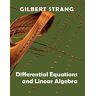 GILBERT STRANG

Differential Equations and Linear Algebra